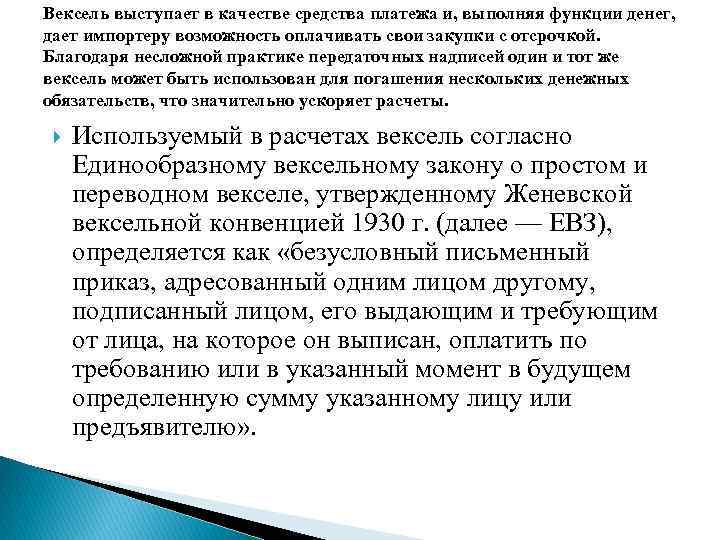 Вексель выступает в качестве средства платежа и, выполняя функции денег, дает импортеру возможность оплачивать свои закупки с отсрочкой. Благодаря несложной практике передаточных надписей один и тот же вексель может быть использован для погашения нескольких денежных обязательств, что значительно ускоряет расчеты.

Используемый в расчетах вексель согласно Единообразному вексельному закону о простом и переводном векселе, утвержденному Женевской вексельной конвенцией 1930 г. (далее — ЕВЗ), определяется как «безусловный письменный приказ, адресованный одним лицом другому, подписанный лицом, его выдающим и требующим от лица, на которое он выписан, оплатить по требованию или в указанный момент в будущем определенную сумму указанному лицу или предъявителю».